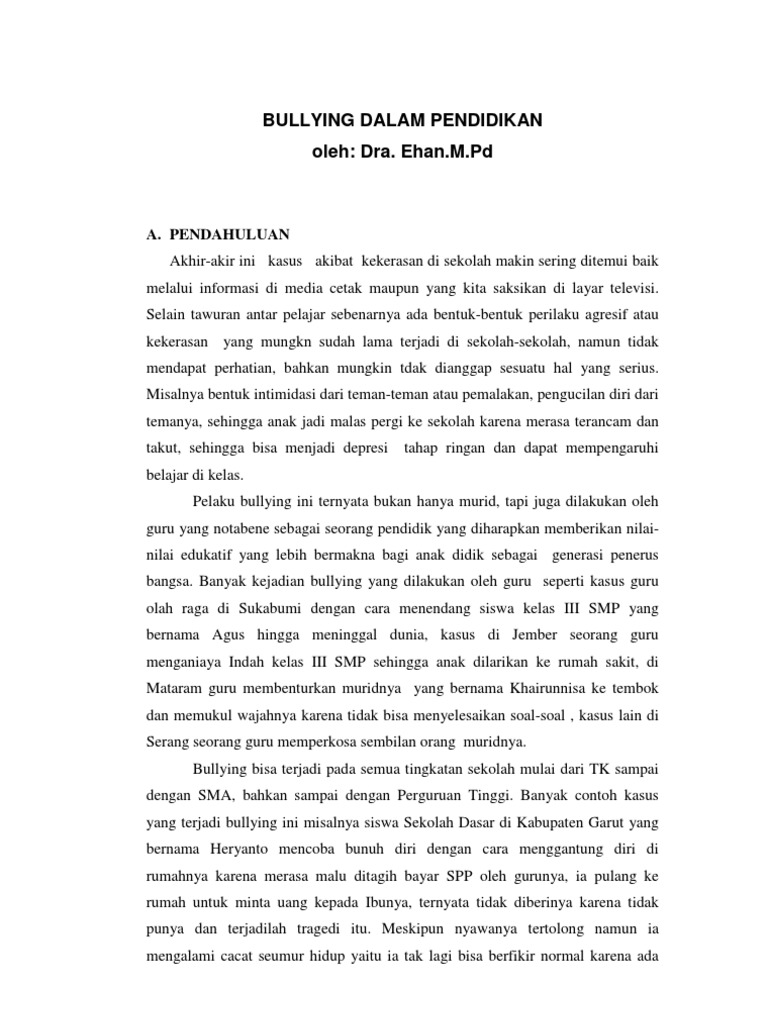 BULLYING DALAM PENDIDIKAN
oleh: Dra. Ehan.M.Pd

A. PENDAHULUAN

Akhir-akir ini kasus akibat kekerasan di sekolah makin sering ditemui baik melalui informasi di media cetak maupun yang kita saksikan di layar televisi. Selain tawuran antar pelajar sebenarnya ada bentuk-bentuk perilaku agresif atau kekerasan yang mungkn sudah lama terjadi di sekolah-sekolah, namun tidak mendapat perhatian, bahkan mungkin tdak dianggap sesuatu hal yang serius. Misalnya bentuk intimidasi dari teman-teman atau pemalakan, pengucilan diri dari temanya, sehingga anak jadi malas pergi ke sekolah karena merasa terancam dan takut, sehingga bisa menjadi depresi tahap ringan dan dapat mempengaruhi belajar di kelas.

Pelaku bullying ini ternyata bukan hanya murid, tapi juga dilakukan oleh guru yang notabene sebagai seorang pendidik yang diharapkan memberikan nilai-nilai edukatif yang lebih bermakna bagi anak didik sebagai generasi penerus bangsa. Banyak kejadian bullying yang dilakukan oleh guru seperti kasus guru olah raga di Sukabumi dengan cara menendang siswa kelas III SMP yang bernama Agus hingga meninggal dunia, kasus di Jember seorang guru menganiaya Indah kelas III SMP sehingga anak dilarikan ke rumah sakit, di Mataram guru membenturkan muridnya yang bernama Khairunnisa ke tembok dan memukul wajahnya karena tidak bisa menyelesaikan soal-soal , kasus lain di Serang seorang guru memperkosa sembilan orang muridnya.

Bullying bisa terjadi pada semua tingkatan sekolah mulai dari TK sampai dengan SMA, bahkan sampai dengan Perguruan Tinggi. Banyak contoh kasus yang terjadi bullying ini misalnya siswa Sekolah Dasar di Kabupaten Garut yang bernama Heryanto mencoba bunuh diri dengan cara menggantung diri di rumahnya karena merasa malu ditagih bayar SPP oleh gurunya, ia pulang ke rumah untuk minta uang kepada Ibunya, ternyata tidak diberinya karena tidak punya dan terjadilah tragedi itu. Meskipun nyawanya tertolong namun ia mengalami cacat seumur hidup yaitu ia tak lagi bisa berfikir normal karena ada